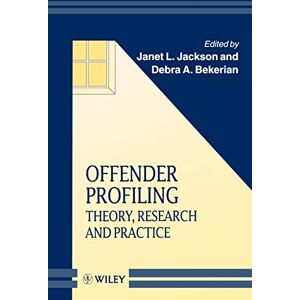 Edited by
Janet L. Jackson and
Debra A. Bekerian

OFFENDER
PROFILING
THEORY, RESEARCH
AND PRACTICE

WILEY